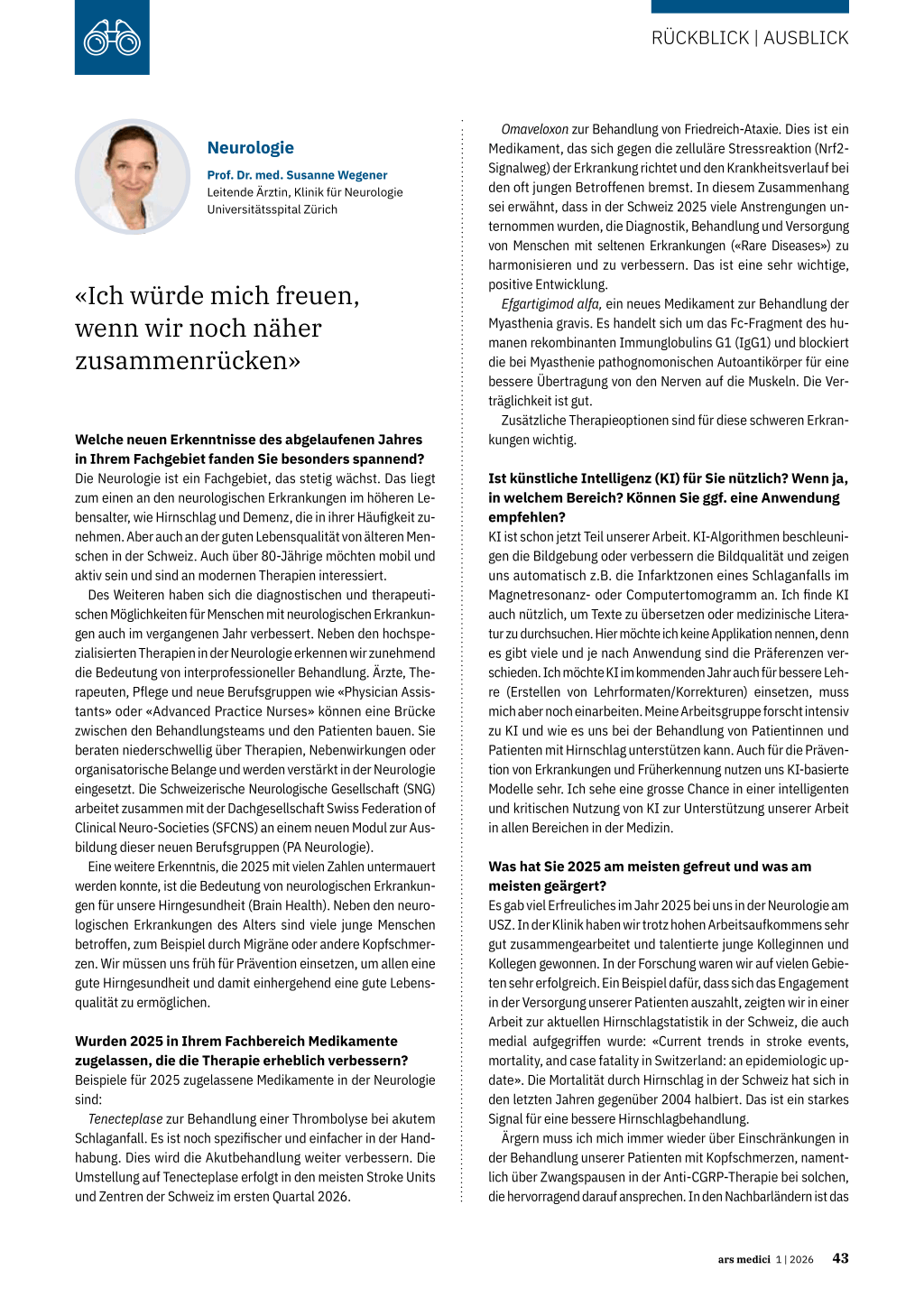 RÜCKBLICK | AUSBLICK

Neurologie

Prof. Dr. med. Susanne Wegener
Leitende Ärztin, Klinik für Neurologie
Universitätsspital Zürich

«Ich würde mich freuen, wenn wir noch näher zusammenrücken»

Welche neuen Erkenntnisse des abgelaufenen Jahres in Ihrem Fachgebiet fanden Sie besonders spannend?
Die Neurologie ist ein Fachgebiet, das stetig wächst. Das liegt zum einen an den neurologischen Erkrankungen im höheren Lebensalter, wie Hirnschlag und Demenz, die in ihrer Häufigkeit zunehmen. Aber auch an der guten Lebensqualität von älteren Menschen in der Schweiz. Auch über 80-Jährige möchten mobil und aktiv sein und sind an modernen Therapien interessiert.

Des Weiteren haben sich die diagnostischen und therapeutischen Möglichkeiten für Menschen mit neurologischen Erkrankungen auch im vergangenen Jahr verbessert. Neben den hochspezialisierten Therapien in der Neurologie erkennen wir zunehmend die Bedeutung von interprofessioneller Behandlung. Ärzte, Therapeuten, Pflege und neue Berufsgruppen wie «Physician Assistants» oder «Advanced Practice Nurses» können eine Brücke zwischen den Behandlungsteams und den Patienten bauen. Sie beraten niederschwellig über Therapien, Nebenwirkungen oder organisatorische Belange und werden verstärkt in der Neurologie eingesetzt. Die Schweizerische Neurologische Gesellschaft (SNG) arbeitet zusammen mit der Dachgesellschaft Swiss Federation of Clinical Neuro-Societies (SFCNS) an einem neuen Modul zur Ausbildung dieser neuen Berufsgruppen (PA Neurologie).

Eine weitere Erkenntnis, die 2025 mit vielen Zahlen untermauert werden konnte, ist die Bedeutung von neurologischen Erkrankungen für unsere Hirngesundheit (Brain Health). Neben den neurologischen Erkrankungen des Alters sind viele junge Menschen betroffen, zum Beispiel durch Migräne oder andere Kopfschmerzen. Wir müssen uns früh für Prävention einsetzen, um allen eine gute Hirngesundheit und damit einhergehend eine gute Lebensqualität zu ermöglichen.

Wurden 2025 in Ihrem Fachbereich Medikamente zugelassen, die die Therapie erheblich verbessern?
Beispiele für 2025 zugelassene Medikamente in der Neurologie sind:

Tenecteplase zur Behandlung einer Thrombolyse bei akutem Schlaganfall. Es ist noch spezifischer und einfacher in der Handhabung. Dies wird die Akutbehandlung weiter verbessern. Die Umstellung auf Tenecteplase erfolgt in den meisten Stroke Units und Zentren der Schweiz im ersten Quartal 2026.

Omaveloxon zur Behandlung von Friedreich-Ataxie. Dies ist ein Medikament, das sich gegen die zelluläre Stressreaktion (Nrf2-Signalweg) der Erkrankung richtet und den Krankheitsverlauf bei den oft jungen Betroffenen bremst. In diesem Zusammenhang sei erwähnt, dass in der Schweiz 2025 viele Anstrengungen unternommen wurden, die Diagnostik, Behandlung und Versorgung von Menschen mit seltenen Erkrankungen («Rare Diseases») zu harmonisieren und zu verbessern. Das ist eine sehr wichtige, positive Entwicklung.

Efgartigimod alfa, ein neues Medikament zur Behandlung der Myasthenia gravis. Es handelt sich um das Fc-Fragment des humanen rekombinanten Immunglobulins G1 (IgG1) und blockiert die bei Myasthenie pathognomonischen Autoantikörper für eine bessere Übertragung von den Nerven auf die Muskeln. Die Verträglichkeit ist gut.

Zusätzliche Therapieoptionen sind für diese schweren Erkrankungen wichtig.

Ist künstliche Intelligenz (KI) für Sie nützlich? Wenn ja, in welchem Bereich? Können Sie ggf. eine Anwendung empfehlen?
KI ist schon jetzt Teil unserer Arbeit. KI-Algorithmen beschleunigen die Bildgebung oder verbessern die Bildqualität und zeigen uns automatisch z.B. die Infarktzonen eines Schlaganfalls im Magnetresonanz- oder Computertomogramm an. Ich finde KI auch nützlich, um Texte zu übersetzen oder medizinische Literatur zu durchsuchen. Hier möchte ich keine Applikation nennen, denn es gibt viele und je nach Anwendung sind die Präferenzen verschieden. Ich möchte KI im kommenden Jahr auch für bessere Lehre (Erstellen von Lehrformaten/Korrekturen) einsetzen, muss mich aber noch einarbeiten. Meine Arbeitsgruppe forscht intensiv zu KI und wie es uns bei der Behandlung von Patientinnen und Patienten mit Hirnschlag unterstützen kann. Auch für die Prävention von Erkrankungen und Früherkennung nutzen uns KI-basierte Modelle sehr. Ich sehe eine grosse Chance in einer intelligenten und kritischen Nutzung von KI zur Unterstützung unserer Arbeit in allen Bereichen in der Medizin.

Was hat Sie 2025 am meisten gefreut und was am meisten geärgert?
Es gab viel Erfreuliches im Jahr 2025 bei uns in der Neurologie am USZ. In der Klinik haben wir trotz hohen Arbeitsaufkommens sehr gut zusammengearbeitet und talentierte junge Kolleginnen und Kollegen gewonnen. In der Forschung waren wir auf vielen Gebieten sehr erfolgreich. Ein Beispiel dafür, dass sich das Engagement in der Versorgung unserer Patienten auszahlt, zeigten wir in einer Arbeit zur aktuellen Hirnschlagstatistik in der Schweiz, die auch medial aufgegriffen wurde: «Current trends in stroke events, mortality, and case fatality in Switzerland: an epidemiologic update». Die Mortalität durch Hirnschlag in der Schweiz hat sich in den letzten Jahren gegenüber 2004 halbiert. Das ist ein starkes Signal für eine bessere Hirnschlagbehandlung.

Ärgern muss ich mich immer wieder über Einschränkungen in der Behandlung unserer Patienten mit Kopfschmerzen, namentlich über Zwangspausen in der Anti-CGRP-Therapie bei solchen, die hervorragend darauf ansprechen. In den Nachbarländern ist das

ars medici 1 | 2026 43